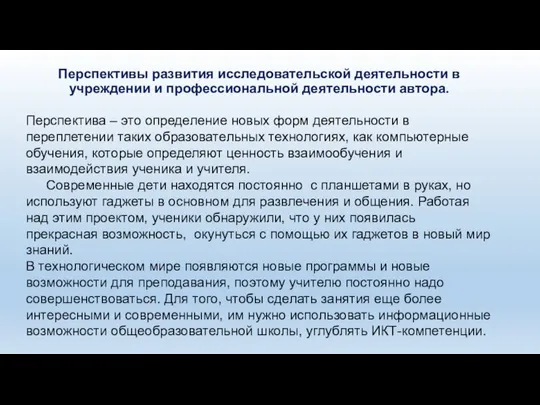 Перспективы развития исследовательской деятельности в учреждении и профессиональной деятельности автора.

Перспектива – это определение новых форм деятельности в переплетении таких образовательных технологиях, как компьютерные обучения, которые определяют ценность взаимообучения и взаимодействия ученика и учителя.

Современные дети находятся постоянно с планшетами в руках, но используют гаджеты в основном для развлечения и общения. Работая над этим проектом, ученики обнаружили, что у них появилась прекрасная возможность, окунуться с помощью их гаджетов в новый мир знаний.

В технологическом мире появляются новые программы и новые возможности для преподавания, поэтому учителю постоянно надо совершенствоваться. Для того, чтобы сделать занятия еще более интересными и современными, им нужно использовать информационные возможности общеобразовательной школы, углублять ИКТ-компетенции.